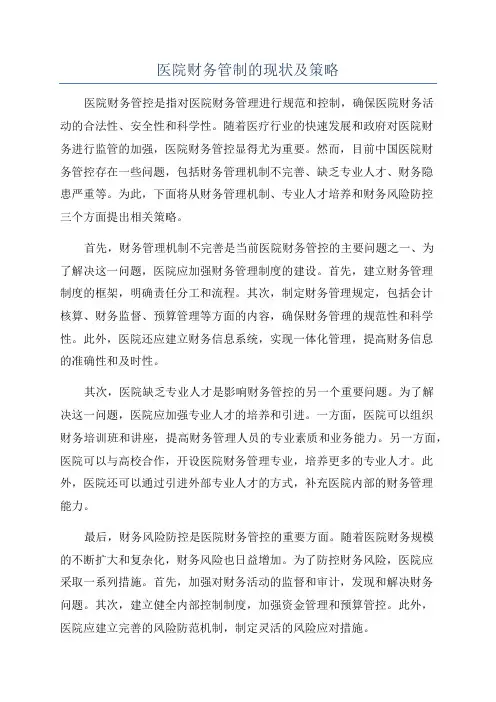 医院财务管制的现状及策略

医院财务管控是指对医院财务管理进行规范和控制，确保医院财务活动的合法性、安全性和科学性。随着医疗行业的快速发展和政府对医院财务进行监管的加强，医院财务管控显得尤为重要。然而，目前中国医院财务管控存在一些问题，包括财务管理机制不完善、缺乏专业人才、财务隐患严重等。为此，下面将从财务管理机制、专业人才培养和财务风险防控三个方面提出相关策略。

首先，财务管理机制不完善是当前医院财务管控的主要问题之一、为了解决这一问题，医院应加强财务管理制度的建设。首先，建立财务管理制度的框架，明确责任分工和流程。其次，制定财务管理规定，包括会计核算、财务监督、预算管理等方面的内容，确保财务管理的规范性和科学性。此外，医院还应建立财务信息系统，实现一体化管理，提高财务信息的准确性和及时性。

其次，医院缺乏专业人才是影响财务管控的另一个重要问题。为了解决这一问题，医院应加强专业人才的培养和引进。一方面，医院可以组织财务培训班和讲座，提高财务管理人员的专业素质和业务能力。另一方面，医院可以与高校合作，开设医院财务管理专业，培养更多的专业人才。此外，医院还可以通过引进外部专业人才的方式，补充医院内部的财务管理能力。

最后，财务风险防控是医院财务管控的重要方面。随着医院财务规模的不断扩大和复杂化，财务风险也日益增加。为了防控财务风险，医院应采取一系列措施。首先，加强对财务活动的监督和审计，发现和解决财务问题。其次，建立健全内部控制制度，加强资金管理和预算管控。此外，医院应建立完善的风险防范机制，制定灵活的风险应对措施。